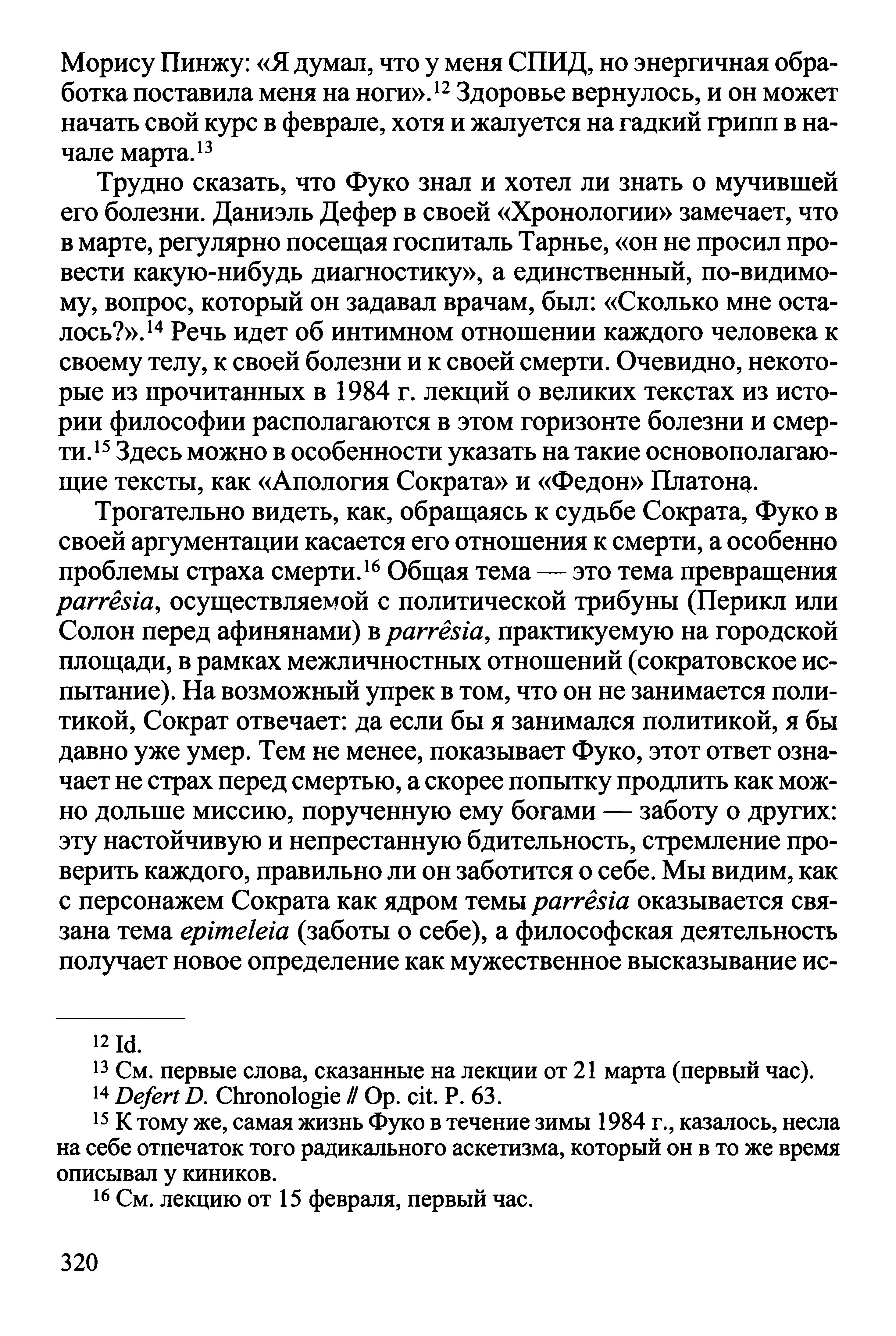 Морису Пинжу: «Я думал, что у меня СПИД, но энергичная обработка поставила меня на ноги».$^{12}$ Здоровье вернулось, и он может начать свой курс в феврале, хотя и жалуется на гадкий грипп в начале марта.$^{13}$

Трудно сказать, что Фуко знал и хотел ли знать о мучившей его болезни. Даниэль Дефер в своей «Хронологии» замечает, что в марте, регулярно посещая госпиталь Тарнье, «он не просил провести какую-нибудь диагностику», а единственный, по-видимому, вопрос, который он задавал врачам, был: «Сколько мне осталось?».$^{14}$ Речь идет об интимном отношении каждого человека к своему телу, к своей болезни и к своей смерти. Очевидно, некоторые из прочитанных в 1984 г. лекций о великих текстах из истории философии располагаются в этом горизонте болезни и смерти.$^{15}$ Здесь можно в особенности указать на такие основополагающие тексты, как «Апология Сократа» и «Федон» Платона.

Трогательно видеть, как, обращаясь к судьбе Сократа, Фуко в своей аргументации касается его отношения к смерти, а особенно проблемы страха смерти.$^{16}$ Общая тема — это тема превращения parrêsia, осуществляемой с политической трибуны (Перикл или Солон перед афинянами) в parrêsia, практикуемую на городской площади, в рамках межличностных отношений (сократовское испытание). На возможный упрек в том, что он не занимается политикой, Сократ отвечает: да если бы я занимался политикой, я бы давно уже умер. Тем не менее, показывает Фуко, этот ответ означает не страх перед смертью, а скорее попытку продлить как можно дольше миссию, порученную ему богами — заботу о других: эту настойчивую и непрестанную бдительность, стремление проверить каждого, правильно ли он заботится о себе. Мы видим, как с персонажем Сократа как ядром темы parrêsia оказывается связана тема epimeleia (заботы о себе), а философская деятельность получает новое определение как мужественное высказывание ис-

$^{12}$ Id.
$^{13}$ См. первые слова, сказанные на лекции от 21 марта (первый час).
$^{14}$ Defert D. Chronologie // Op. cit. P. 63.
$^{15}$ К тому же, самая жизнь Фуко в течение зимы 1984 г., казалось, несла на себе отпечаток того радикального аскетизма, который он в то же время описывал у киников.
$^{16}$ См. лекцию от 15 февраля, первый час.

320